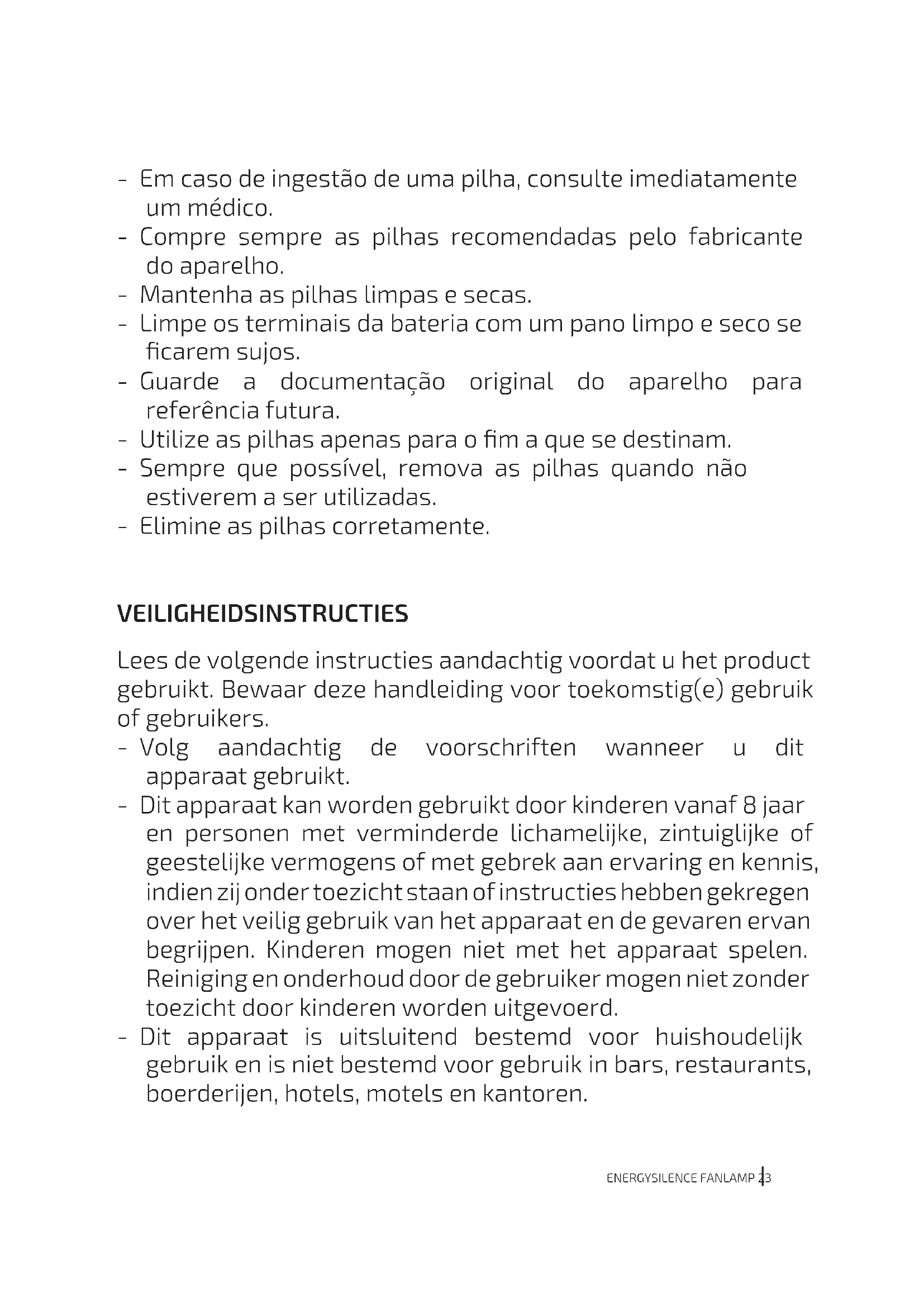 - Em caso de ingestão de uma pilha, consulte imediatamente um médico.
- Compre sempre as pilhas recomendadas pelo fabricante do aparelho.
- Mantenha as pilhas limpas e secas.
- Limpe os terminais da bateria com um pano limpo e seco se ficarem sujos.
- Guarde a documentação original do aparelho para referência futura.
- Utilize as pilhas apenas para o fim a que se destinam.
- Sempre que possível, remova as pilhas quando não estiverem a ser utilizadas.
- Elimine as pilhas corretamente.

VEILIGHEIDSINSTRUCTIES

Lees de volgende instructies aandachtig voordat u het product gebruikt. Bewaar deze handleiding voor toekomstig(e) gebruik of gebruikers.
- Volg aandachtig de voorschriften wanneer u dit apparaat gebruikt.
- Dit apparaat kan worden gebruikt door kinderen vanaf 8 jaar en personen met verminderde lichamelijke, zintuiglijke of geestelijke vermogens of met gebrek aan ervaring en kennis, indien zij onder toezicht staan of instructies hebben gekregen over het veilig gebruik van het apparaat en de gevaren ervan begrijpen. Kinderen mogen niet met het apparaat spelen. Reiniging en onderhoud door de gebruiker mogen niet zonder toezicht door kinderen worden uitgevoerd.
- Dit apparaat is uitsluitend bestemd voor huishoudelijk gebruik en is niet bestemd voor gebruik in bars, restaurants, boerderijen, hotels, motels en kantoren.

ENERGYSILENCE FANLAMP 23